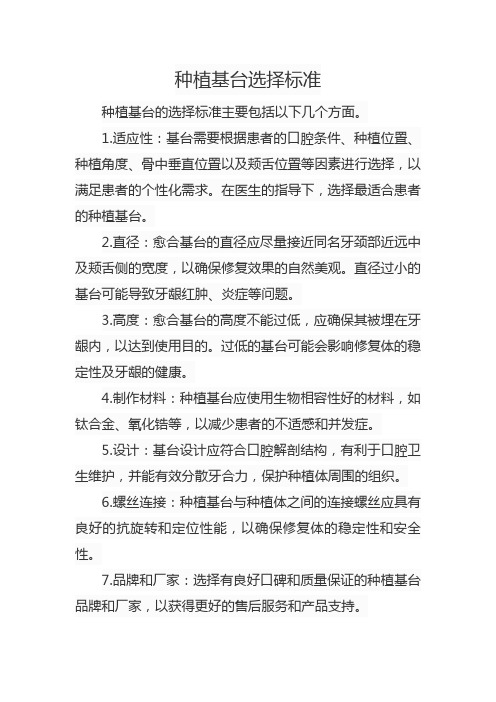 种植基台选择标准

种植基台的选择标准主要包括以下几个方面。

1.适应性：基台需要根据患者的口腔条件、种植位置、种植角度、骨中垂直位置以及颊舌位置等因素进行选择，以满足患者的个性化需求。在医生的指导下，选择最适合患者的种植基台。

2.直径：愈合基台的直径应尽量接近同名牙颈部近远中及颊舌侧的宽度，以确保修复效果的自然美观。直径过小的基台可能导致牙龈红肿、炎症等问题。

3.高度：愈合基台的高度不能过低，应确保其被埋在牙龈内，以达到使用目的。过低的基台可能会影响修复体的稳定性及牙龈的健康。

4.制作材料：种植基台应使用生物相容性好的材料，如钛合金、氧化锆等，以减少患者的不适感和并发症。

5.设计：基台设计应符合口腔解剖结构，有利于口腔卫生维护，并能有效分散牙合力，保护种植体周围的组织。

6.螺丝连接：种植基台与种植体之间的连接螺丝应具有良好的抗旋转和定位性能，以确保修复体的稳定性和安全性。

7.品牌和厂家：选择有良好口碑和质量保证的种植基台品牌和厂家，以获得更好的售后服务和产品支持。